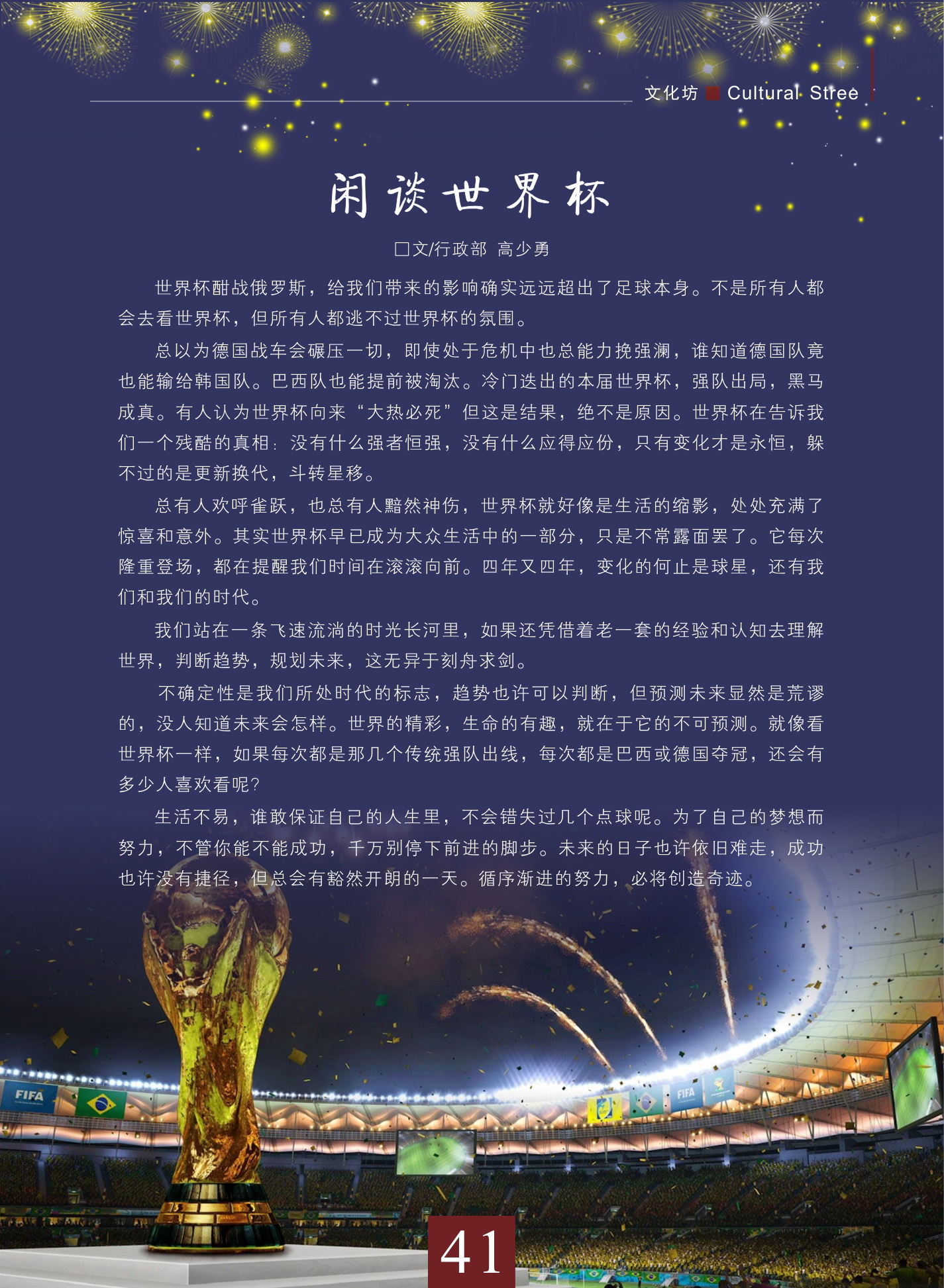 文化坊 Cultural Stree

闲谈世界杯

□文/行政部 高少勇

世界杯酣战俄罗斯，给我们带来的影响确实远远超出了足球本身。不是所有人都会去看世界杯，但所有人都逃不过世界杯的氛围。

总以为德国战车会碾压一切，即使处于危机中也总能力挽强澜，谁知道德国队竟也能输给韩国队。巴西队也能提前被淘汰。冷门迭出的本届世界杯，强队出局，黑马成真。有人认为世界杯向来“大热必死”但这是结果，绝不是原因。世界杯在告诉我们一个残酷的真相：没有什么强者恒强，没有什么应得应份，只有变化才是永恒，躲不过的是更新换代，斗转星移。

总有人欢呼雀跃，也总有人黯然神伤，世界杯就好像是生活的缩影，处处充满了惊喜和意外。其实世界杯早已成为大众生活中的一部分，只是不常露面罢了。它每次隆重登场，都在提醒我们时间在滚滚向前。四年又四年，变化的何止是球星，还有我们和我们的时代。

我们站在一条飞速流淌的时光长河里，如果还凭借着老一套的经验和认知去理解世界，判断趋势，规划未来，这无异于刻舟求剑。

不确定性是我们所处时代的标志，趋势也许可以判断，但预测未来显然是荒谬的，没人知道未来会怎样。世界的精彩，生命的有趣，就在于它的不可预测。就像看世界杯一样，如果每次都是那几个传统强队出线，每次都是巴西或德国夺冠，还会有多少人喜欢看呢?

生活不易，谁敢保证自己的人生里，不会错失过几个点球呢。为了自己的梦想而努力，不管你能不能成功，千万别停下前进的脚步。未来的日子也许依旧难走，成功也许没有捷径，但总会有豁然开朗的一天。循序渐进的努力，必将创造奇迹。

FIFA

FIFA

41